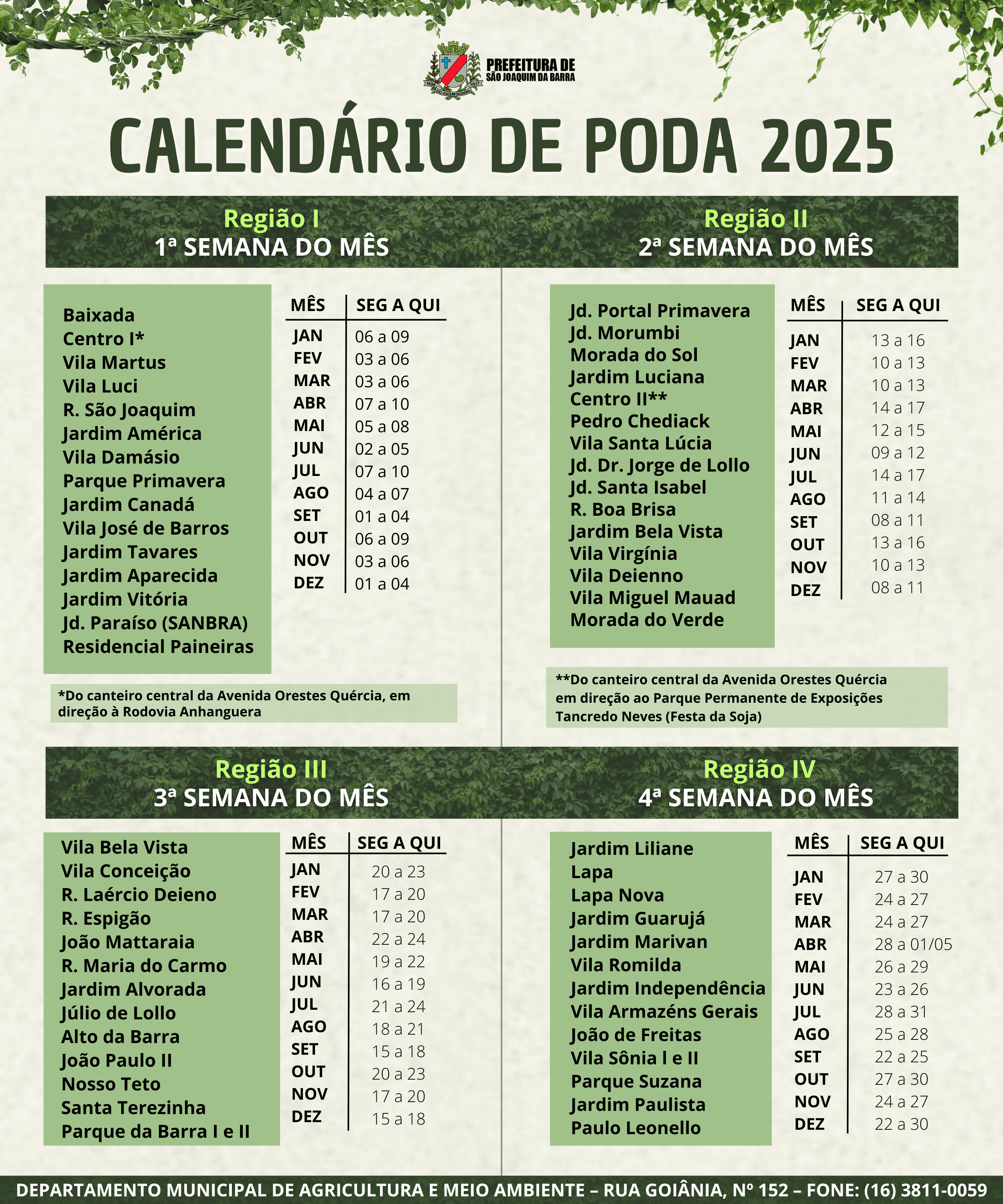 PREFEITURA DE SÃO JOAQUIM DA BARRA

CALENDÁRIO DE PODA 2025

Região I
1ª SEMANA DO MÊS

Baixada
Centro I*
Vila Martus
Vila Luci
R. São Joaquim
Jardim América
Vila Damásio
Parque Primavera
Jardim Canadá
Vila José de Barros
Jardim Tavares
Jardim Aparecida
Jardim Vitória
Jd. Paraíso (SANBRA)
Residencial Paineiras

| MÊS | SEG A QUI |
|---|---|
| JAN | 06 a 09 |
| FEV | 03 a 06 |
| MAR | 03 a 06 |
| ABR | 07 a 10 |
| MAI | 05 a 08 |
| JUN | 02 a 05 |
| JUL | 07 a 10 |
| AGO | 04 a 07 |
| SET | 01 a 04 |
| OUT | 06 a 09 |
| NOV | 03 a 06 |
| DEZ | 01 a 04 |

*Do canteiro central da Avenida Orestes Quércia, em direção à Rodovia Anhanguera

Região II
2ª SEMANA DO MÊS

Jd. Portal Primavera
Jd. Morumbi
Morada do Sol
Jardim Luciana
Centro II**
Pedro Chediack
Vila Santa Lúcia
Jd. Dr. Jorge de Lollo
Jd. Santa Isabel
R. Boa Brisa
Jardim Bela Vista
Vila Virgínia
Vila Deienno
Vila Miguel Mauad
Morada do Verde

| MÊS | SEG A QUI |
|---|---|
| JAN | 13 a 16 |
| FEV | 10 a 13 |
| MAR | 10 a 13 |
| ABR | 14 a 17 |
| MAI | 12 a 15 |
| JUN | 09 a 12 |
| JUL | 14 a 17 |
| AGO | 11 a 14 |
| SET | 08 a 11 |
| OUT | 13 a 16 |
| NOV | 10 a 13 |
| DEZ | 08 a 11 |

**Do canteiro central da Avenida Orestes Quércia em direção ao Parque Permanente de Exposições Tancredo Neves (Festa da Soja)

Região III
3ª SEMANA DO MÊS

Vila Bela Vista
Vila Conceição
R. Laércio Deieno
R. Espigão
João Mattaraia
R. Maria do Carmo
Jardim Alvorada
Júlio de Lollo
Alto da Barra
João Paulo II
Nosso Teto
Santa Terezinha
Parque da Barra I e II

| MÊS | SEG A QUI |
|---|---|
| JAN | 20 a 23 |
| FEV | 17 a 20 |
| MAR | 17 a 20 |
| ABR | 22 a 24 |
| MAI | 19 a 22 |
| JUN | 16 a 19 |
| JUL | 21 a 24 |
| AGO | 18 a 21 |
| SET | 15 a 18 |
| OUT | 20 a 23 |
| NOV | 17 a 20 |
| DEZ | 15 a 18 |

Região IV
4ª SEMANA DO MÊS

Jardim Liliane
Lapa
Lapa Nova
Jardim Guarujá
Jardim Marivan
Vila Romilda
Jardim Independência
Vila Armazéns Gerais
João de Freitas
Vila Sônia I e II
Parque Suzana
Jardim Paulista
Paulo Leonello

| MÊS | SEG A QUI |
|---|---|
| JAN | 27 a 30 |
| FEV | 24 a 27 |
| MAR | 24 a 27 |
| ABR | 28 a 01/05 |
| MAI | 26 a 29 |
| JUN | 23 a 26 |
| JUL | 28 a 31 |
| AGO | 25 a 28 |
| SET | 22 a 25 |
| OUT | 27 a 30 |
| NOV | 24 a 27 |
| DEZ | 22 a 30 |

DEPARTAMENTO MUNICIPAL DE AGRICULTURA E MEIO AMBIENTE – RUA GOIÂNIA, Nº 152 – FONE: (16) 3811-0059